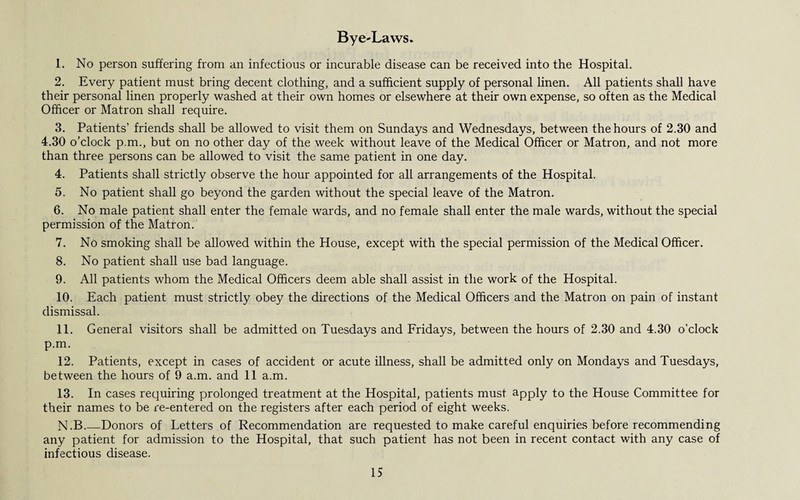 Bye-Laws.

1. No person suffering from an infectious or incurable disease can be received into the Hospital.

2. Every patient must bring decent clothing, and a sufficient supply of personal linen. All patients shall have their personal linen properly washed at their own homes or elsewhere at their own expense, so often as the Medical Officer or Matron shall require.

3. Patients' friends shall be allowed to visit them on Sundays and Wednesdays, between the hours of 2.30 and 4.30 o'clock p.m., but on no other day of the week without leave of the Medical Officer or Matron, and not more than three persons can be allowed to visit the same patient in one day.

4. Patients shall strictly observe the hour appointed for all arrangements of the Hospital.

5. No patient shall go beyond the garden without the special leave of the Matron.

6. No male patient shall enter the female wards, and no female shall enter the male wards, without the special permission of the Matron.

7. No smoking shall be allowed within the House, except with the special permission of the Medical Officer.

8. No patient shall use bad language.

9. All patients whom the Medical Officers deem able shall assist in the work of the Hospital.

10. Each patient must strictly obey the directions of the Medical Officers and the Matron on pain of instant dismissal.

11. General visitors shall be admitted on Tuesdays and Fridays, between the hours of 2.30 and 4.30 o'clock p.m.

12. Patients, except in cases of accident or acute illness, shall be admitted only on Mondays and Tuesdays, between the hours of 9 a.m. and 11 a.m.

13. In cases requiring prolonged treatment at the Hospital, patients must apply to the House Committee for their names to be re-entered on the registers after each period of eight weeks.

N.B.—Donors of Letters of Recommendation are requested to make careful enquiries before recommending any patient for admission to the Hospital, that such patient has not been in recent contact with any case of infectious disease.

15